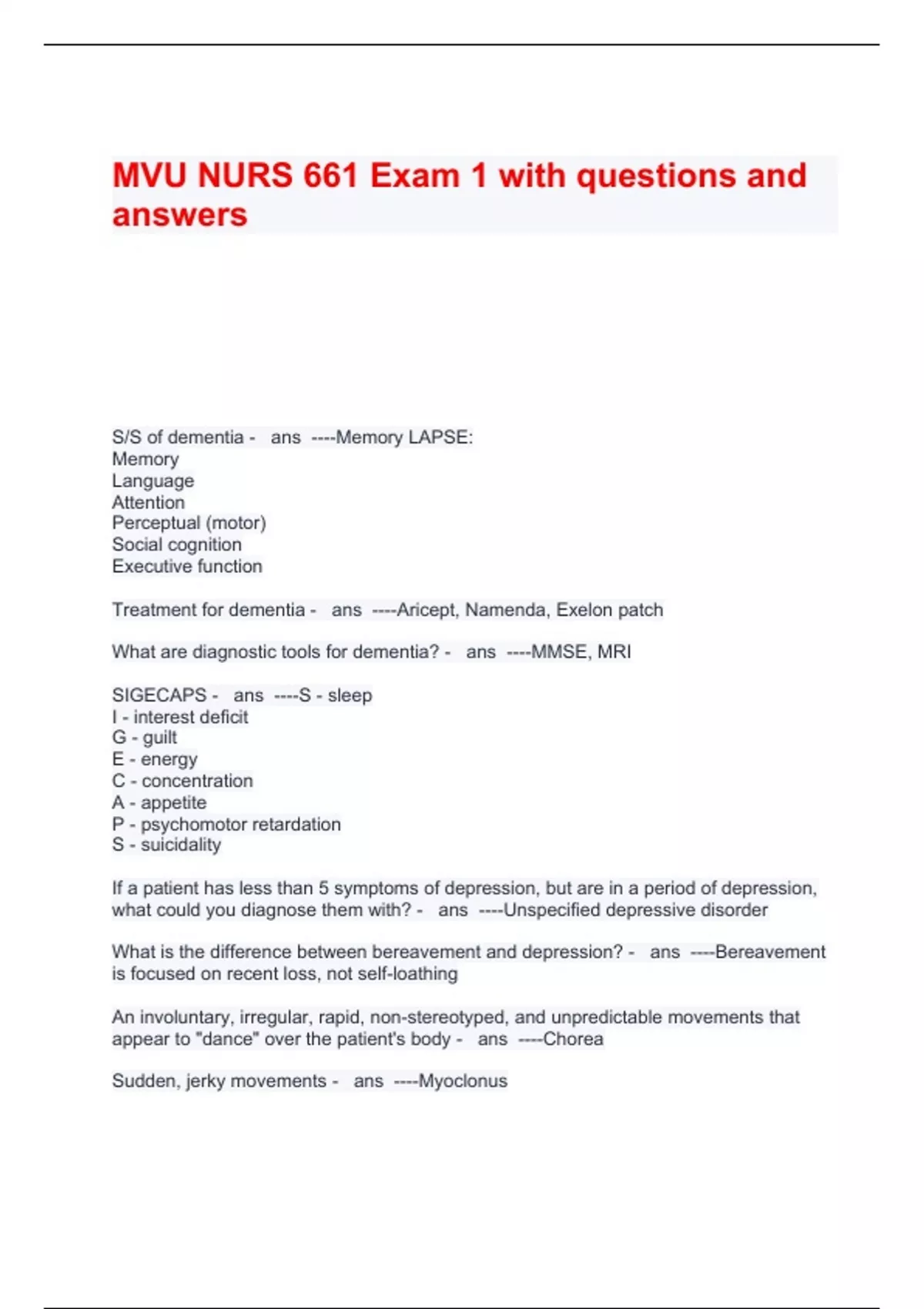 MVU NURS 661 Exam 1 with questions and answers

S/S of dementia - ans ----Memory LAPSE:
Memory
Language
Attention
Perceptual (motor)
Social cognition
Executive function

Treatment for dementia - ans ----Aricept, Namenda, Exelon patch

What are diagnostic tools for dementia? - ans ----MMSE, MRI

SIGECAPS - ans ----S - sleep
I - interest deficit
G - guilt
E - energy
C - concentration
A - appetite
P - psychomotor retardation
S - suicidality

If a patient has less than 5 symptoms of depression, but are in a period of depression, what could you diagnose them with? - ans ----Unspecified depressive disorder

What is the difference between bereavement and depression? - ans ----Bereavement is focused on recent loss, not self-loathing

An involuntary, irregular, rapid, non-stereotyped, and unpredictable movements that appear to "dance" over the patient's body - ans ----Chorea

Sudden, jerky movements - ans ----Myoclonus